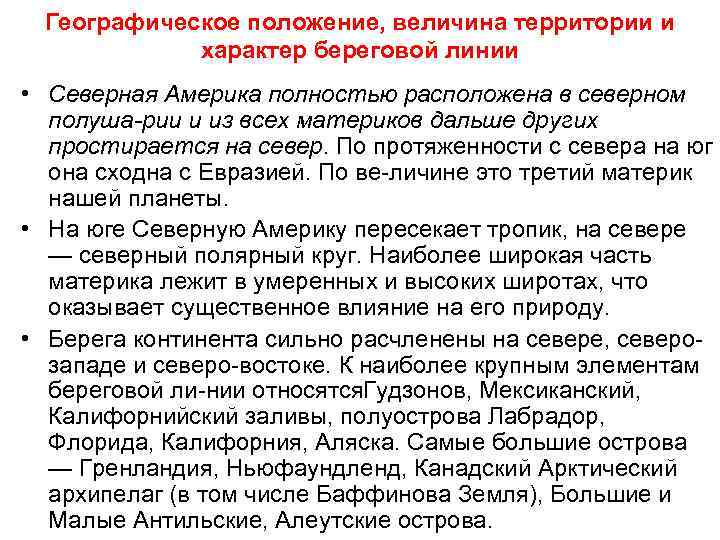 Географическое положение, величина территории и характер береговой линии

• Северная Америка полностью расположена в северном полуша-рии и из всех материков дальше других простирается на север. По протяженности с севера на юг она сходна с Евразией. По ве-личине это третий материк нашей планеты.

• На юге Северную Америку пересекает тропик, на севере — северный полярный круг. Наиболее широкая часть материка лежит в умеренных и высоких широтах, что оказывает существенное влияние на его природу.

• Берега континента сильно расчленены на севере, северо-западе и северо-востоке. К наиболее крупным элементам береговой ли-нии относятсяГудзонов, Мексиканский, Калифорнийский заливы, полуострова Лабрадор, Флорида, Калифорния, Аляска. Самые большие острова — Гренландия, Ньюфаундленд, Канадский Арктический архипелаг (в том числе Баффинова Земля), Большие и Малые Антильские, Алеутские острова.